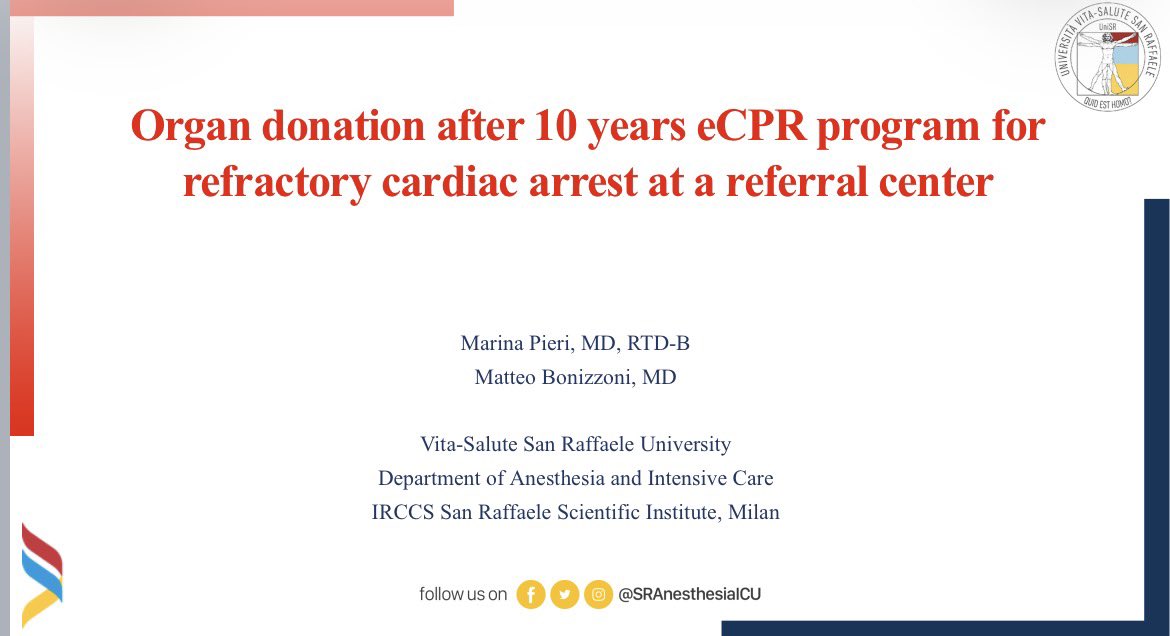 UNIVERSITÀ VITA-SALUTE SAN RAFFAELE
UniSR
QUID EST HOMO?

Organ donation after 10 years eCPR program for refractory cardiac arrest at a referral center

Marina Pieri, MD, RTD-B
Matteo Bonizzoni, MD

Vita-Salute San Raffaele University
Department of Anesthesia and Intensive Care
IRCCS San Raffaele Scientific Institute, Milan

follow us on @SRAnesthesiaICU